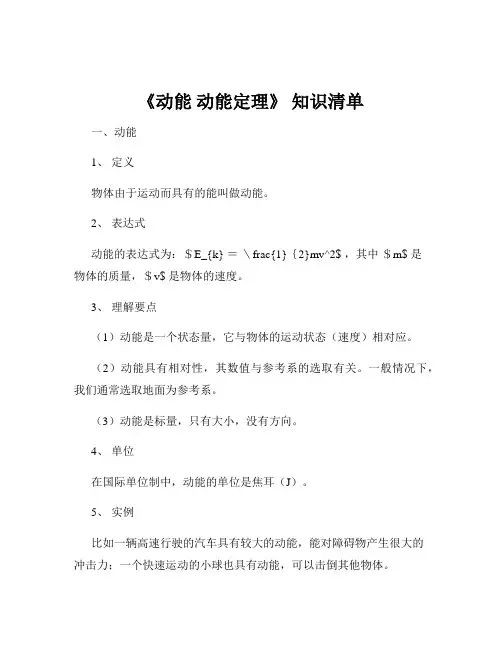 《动能 动能定理》 知识清单

一、动能

1、 定义

物体由于运动而具有的能叫做动能。

2、 表达式

动能的表达式为：＄E_{k} ＝ \frac{1}{2}mv^2＄，其中 ＄m＄是物体的质量，＄v＄是物体的速度。

3、 理解要点

（1）动能是一个状态量，它与物体的运动状态（速度）相对应。

（2）动能具有相对性，其数值与参考系的选取有关。一般情况下，我们通常选取地面为参考系。

（3）动能是标量，只有大小，没有方向。

4、 单位

在国际单位制中，动能的单位是焦耳（J）。

5、 实例

比如一辆高速行驶的汽车具有较大的动能，能对障碍物产生很大的冲击力；一个快速运动的小球也具有动能，可以击倒其他物体。